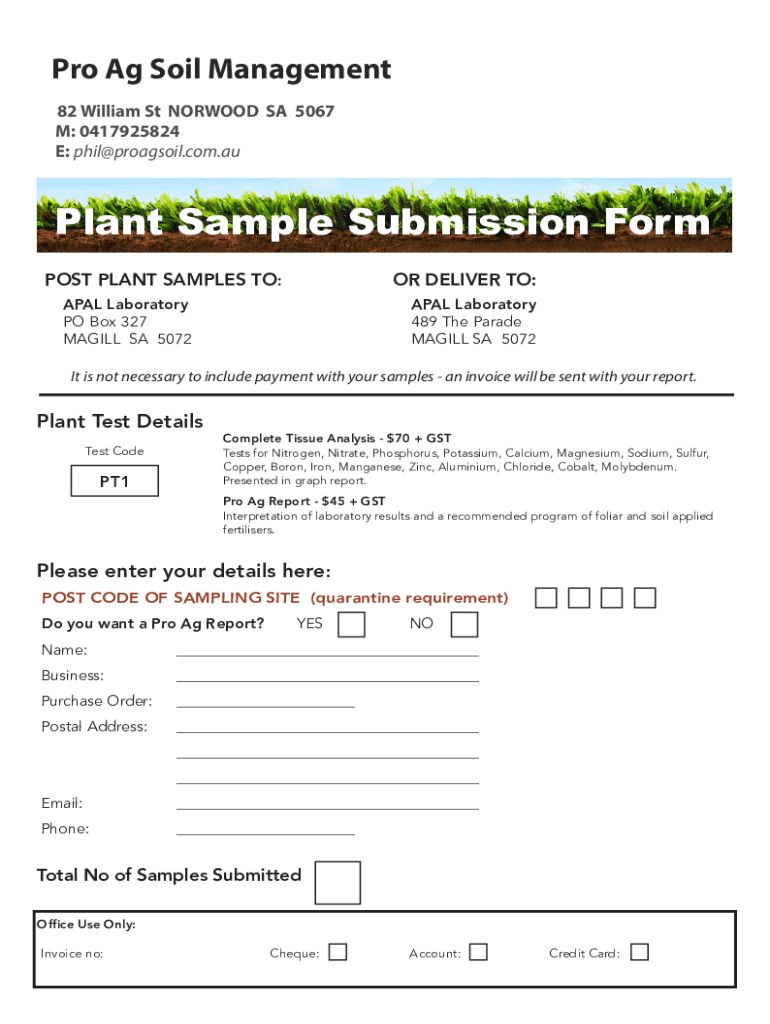 Pro Ag Soil Management
82 William St NORWOOD SA 5067
M: 0417925824
E: phil@proagsoil.com.au

Plant Sample Submission Form

POST PLANT SAMPLES TO:
APAL Laboratory
PO Box 327
MAGILL SA 5072

OR DELIVER TO:
APAL Laboratory
489 The Parade
MAGILL SA 5072

It is not necessary to include payment with your samples - an invoice will be sent with your report.

Plant Test Details

Test Code
PT1

Complete Tissue Analysis - $70 + GST
Tests for Nitrogen, Nitrate, Phosphorus, Potassium, Calcium, Magnesium, Sodium, Sulfur, Copper, Boron, Iron, Manganese, Zinc, Aluminium, Chloride, Cobalt, Molybdenum. Presented in graph report.

Pro Ag Report - $45 + GST
Interpretation of laboratory results and a recommended program of foliar and soil applied fertilisers.

Please enter your details here:
POST CODE OF SAMPLING SITE (quarantine requirement)
Do you want a Pro Ag Report? YES NO
Name:
Business:
Purchase Order:
Postal Address:
Email:
Phone:

Total No of Samples Submitted

Office Use Only:
Invoice no: Cheque: Account: Credit Card: